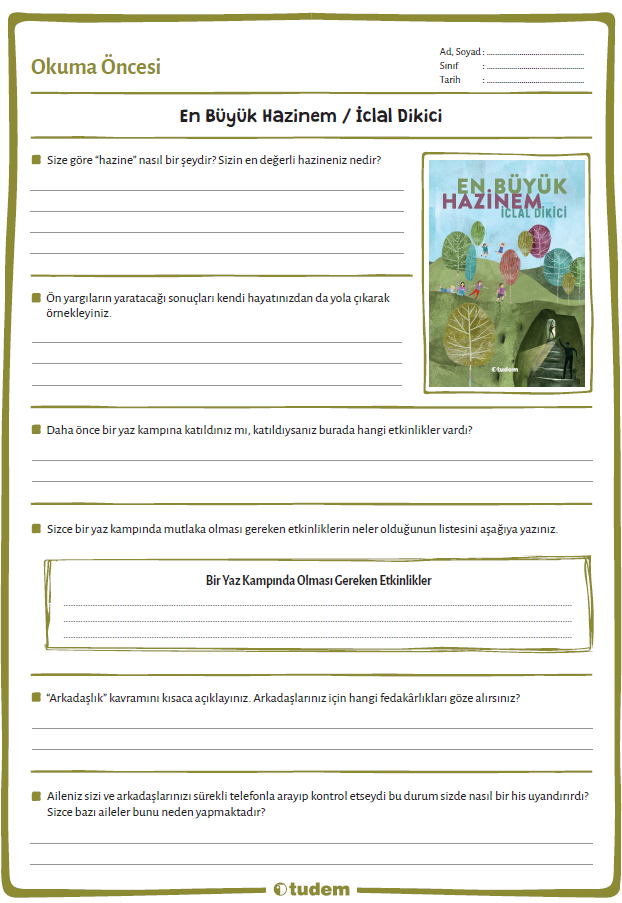 Okuma Öncesi

Ad, Soyad : ..............................
Sınıf : ..............................
Tarih : ..............................

En Büyük Hazinem / İclal Dikici

Size göre "hazine" nasıl bir şeydir? Sizin en değerli hazineniz nedir?

EN BÜYÜK HAZİNEM
İCLAL DİKİCİ
tudem

Ön yargıların yaratacağı sonuçları kendi hayatınızdan da yola çıkarak örnekleyiniz.

Daha önce bir yaz kampına katıldınız mı, katıldıysanız burada hangi etkinlikler vardı?

Sizce bir yaz kampında mutlaka olması gereken etkinliklerin neler olduğunun listesini aşağıya yazınız.

Bir Yaz Kampında Olması Gereken Etkinlikler

"Arkadaşlık" kavramını kısaca açıklayınız. Arkadaşlarınız için hangi fedakârlıkları göze alırsınız?

Aileniz sizi ve arkadaşlarınızı sürekli telefonla arayıp kontrol etseydi bu durum sizde nasıl bir his uyandırırdı? Sizce bazı aileler bunu neden yapmaktadır?

tudem